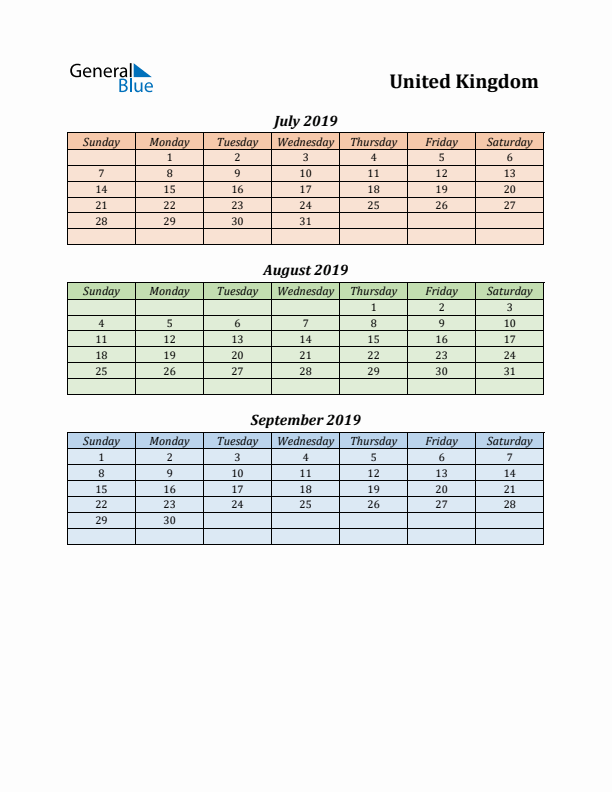 General Blue

United Kingdom

July 2019

| Sunday | Monday | Tuesday | Wednesday | Thursday | Friday | Saturday |
|---|---|---|---|---|---|---|
| | 1 | 2 | 3 | 4 | 5 | 6 |
| 7 | 8 | 9 | 10 | 11 | 12 | 13 |
| 14 | 15 | 16 | 17 | 18 | 19 | 20 |
| 21 | 22 | 23 | 24 | 25 | 26 | 27 |
| 28 | 29 | 30 | 31 | | | |
| | | | | | | |

August 2019

| Sunday | Monday | Tuesday | Wednesday | Thursday | Friday | Saturday |
|---|---|---|---|---|---|---|
| | | | | 1 | 2 | 3 |
| 4 | 5 | 6 | 7 | 8 | 9 | 10 |
| 11 | 12 | 13 | 14 | 15 | 16 | 17 |
| 18 | 19 | 20 | 21 | 22 | 23 | 24 |
| 25 | 26 | 27 | 28 | 29 | 30 | 31 |
| | | | | | | |

September 2019

| Sunday | Monday | Tuesday | Wednesday | Thursday | Friday | Saturday |
|---|---|---|---|---|---|---|
| 1 | 2 | 3 | 4 | 5 | 6 | 7 |
| 8 | 9 | 10 | 11 | 12 | 13 | 14 |
| 15 | 16 | 17 | 18 | 19 | 20 | 21 |
| 22 | 23 | 24 | 25 | 26 | 27 | 28 |
| 29 | 30 | | | | | |
| | | | | | | |